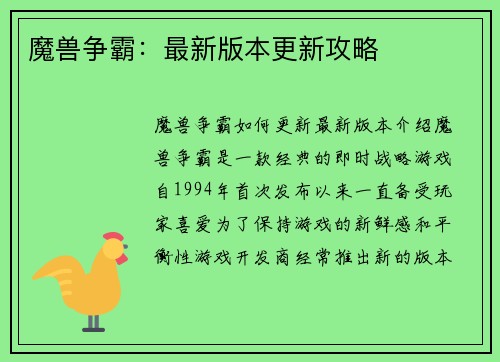 魔兽争霸：最新版本更新攻略

魔兽争霸如何更新最新版本介绍魔兽争霸是一款经典的即时战略游戏自1994年首次发布以来一直备受玩家喜爱为了保持游戏的新鲜感和平衡性游戏开发商经常推出新的版本